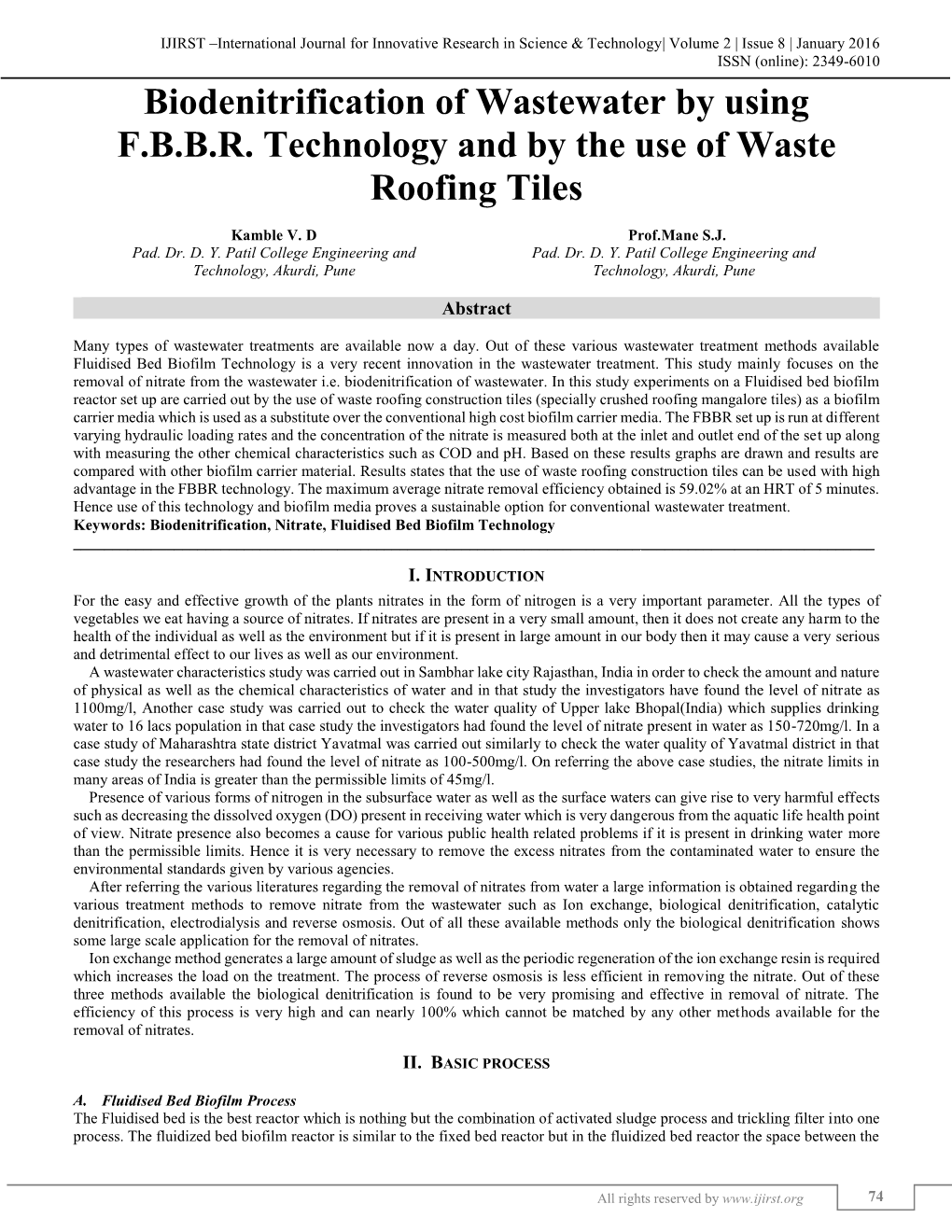 IJIRST –International Journal for Innovative Research in Science & Technology| Volume 2 | Issue 8 | January 2016
ISSN (online): 2349-6010

Biodenitrification of Wastewater by using F.B.B.R. Technology and by the use of Waste Roofing Tiles

Kamble V. D
Pad. Dr. D. Y. Patil College Engineering and Technology, Akurdi, Pune

Prof.Mane S.J.
Pad. Dr. D. Y. Patil College Engineering and Technology, Akurdi, Pune

Abstract

Many types of wastewater treatments are available now a day. Out of these various wastewater treatment methods available Fluidised Bed Biofilm Technology is a very recent innovation in the wastewater treatment. This study mainly focuses on the removal of nitrate from the wastewater i.e. biodenitrification of wastewater. In this study experiments on a Fluidised bed biofilm reactor set up are carried out by the use of waste roofing construction tiles (specially crushed roofing mangalore tiles) as a biofilm carrier media which is used as a substitute over the conventional high cost biofilm carrier media. The FBBR set up is run at different varying hydraulic loading rates and the concentration of the nitrate is measured both at the inlet and outlet end of the set up along with measuring the other chemical characteristics such as COD and pH. Based on these results graphs are drawn and results are compared with other biofilm carrier material. Results states that the use of waste roofing construction tiles can be used with high advantage in the FBBR technology. The maximum average nitrate removal efficiency obtained is 59.02% at an HRT of 5 minutes. Hence use of this technology and biofilm media proves a sustainable option for conventional wastewater treatment.
Keywords: Biodenitrification, Nitrate, Fluidised Bed Biofilm Technology

I. INTRODUCTION

For the easy and effective growth of the plants nitrates in the form of nitrogen is a very important parameter. All the types of vegetables we eat having a source of nitrates. If nitrates are present in a very small amount, then it does not create any harm to the health of the individual as well as the environment but if it is present in large amount in our body then it may cause a very serious and detrimental effect to our lives as well as our environment.

A wastewater characteristics study was carried out in Sambhar lake city Rajasthan, India in order to check the amount and nature of physical as well as the chemical characteristics of water and in that study the investigators have found the level of nitrate as 1100mg/l, Another case study was carried out to check the water quality of Upper lake Bhopal(India) which supplies drinking water to 16 lacs population in that case study the investigators had found the level of nitrate present in water as 150-720mg/l. In a case study of Maharashtra state district Yavatmal was carried out similarly to check the water quality of Yavatmal district in that case study the researchers had found the level of nitrate as 100-500mg/l. On referring the above case studies, the nitrate limits in many areas of India is greater than the permissible limits of 45mg/l.

Presence of various forms of nitrogen in the subsurface water as well as the surface waters can give rise to very harmful effects such as decreasing the dissolved oxygen (DO) present in receiving water which is very dangerous from the aquatic life health point of view. Nitrate presence also becomes a cause for various public health related problems if it is present in drinking water more than the permissible limits. Hence it is very necessary to remove the excess nitrates from the contaminated water to ensure the environmental standards given by various agencies.

After referring the various literatures regarding the removal of nitrates from water a large information is obtained regarding the various treatment methods to remove nitrate from the wastewater such as Ion exchange, biological denitrification, catalytic denitrification, electrodialysis and reverse osmosis. Out of all these available methods only the biological denitrification shows some large scale application for the removal of nitrates.

Ion exchange method generates a large amount of sludge as well as the periodic regeneration of the ion exchange resin is required which increases the load on the treatment. The process of reverse osmosis is less efficient in removing the nitrate. Out of these three methods available the biological denitrification is found to be very promising and effective in removal of nitrate. The efficiency of this process is very high and can nearly 100% which cannot be matched by any other methods available for the removal of nitrates.

II. BASIC PROCESS

A. Fluidised Bed Biofilm Process
The Fluidised bed is the best reactor which is nothing but the combination of activated sludge process and trickling filter into one process. The fluidized bed biofilm reactor is similar to the fixed bed reactor but in the fluidized bed reactor the space between the

All rights reserved by www.ijirst.org 74